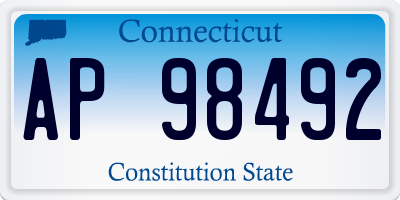 Connecticut

AP 98492

Constitution State